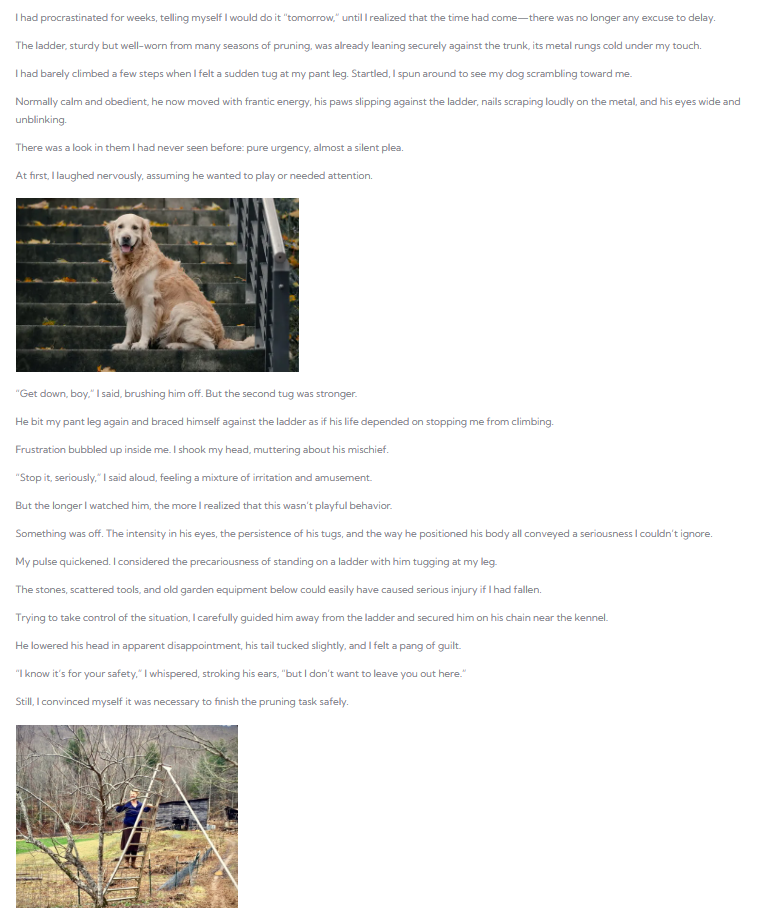 I had procrastinated for weeks, telling myself I would do it "tomorrow," until I realized that the time had come—there was no longer any excuse to delay.

The ladder, sturdy but well-worn from many seasons of pruning, was already leaning securely against the trunk, its metal rungs cold under my touch.

I had barely climbed a few steps when I felt a sudden tug at my pant leg. Startled, I spun around to see my dog scrambling toward me.

Normally calm and obedient, he now moved with frantic energy, his paws slipping against the ladder, nails scraping loudly on the metal, and his eyes wide and unblinking.

There was a look in them I had never seen before: pure urgency, almost a silent plea.

At first, I laughed nervously, assuming he wanted to play or needed attention.

"Get down, boy," I said, brushing him off. But the second tug was stronger.

He bit my pant leg again and braced himself against the ladder as if his life depended on stopping me from climbing.

Frustration bubbled up inside me. I shook my head, muttering about his mischief.

"Stop it, seriously," I said aloud, feeling a mixture of irritation and amusement.

But the longer I watched him, the more I realized that this wasn't playful behavior.

Something was off. The intensity in his eyes, the persistence of his tugs, and the way he positioned his body all conveyed a seriousness I couldn't ignore.

My pulse quickened. I considered the precariousness of standing on a ladder with him tugging at my leg.

The stones, scattered tools, and old garden equipment below could easily have caused serious injury if I had fallen.

Trying to take control of the situation, I carefully guided him away from the ladder and secured him on his chain near the kennel.

He lowered his head in apparent disappointment, his tail tucked slightly, and I felt a pang of guilt.

"I know it's for your safety," I whispered, stroking his ears, "but I don't want to leave you out here."

Still, I convinced myself it was necessary to finish the pruning task safely.